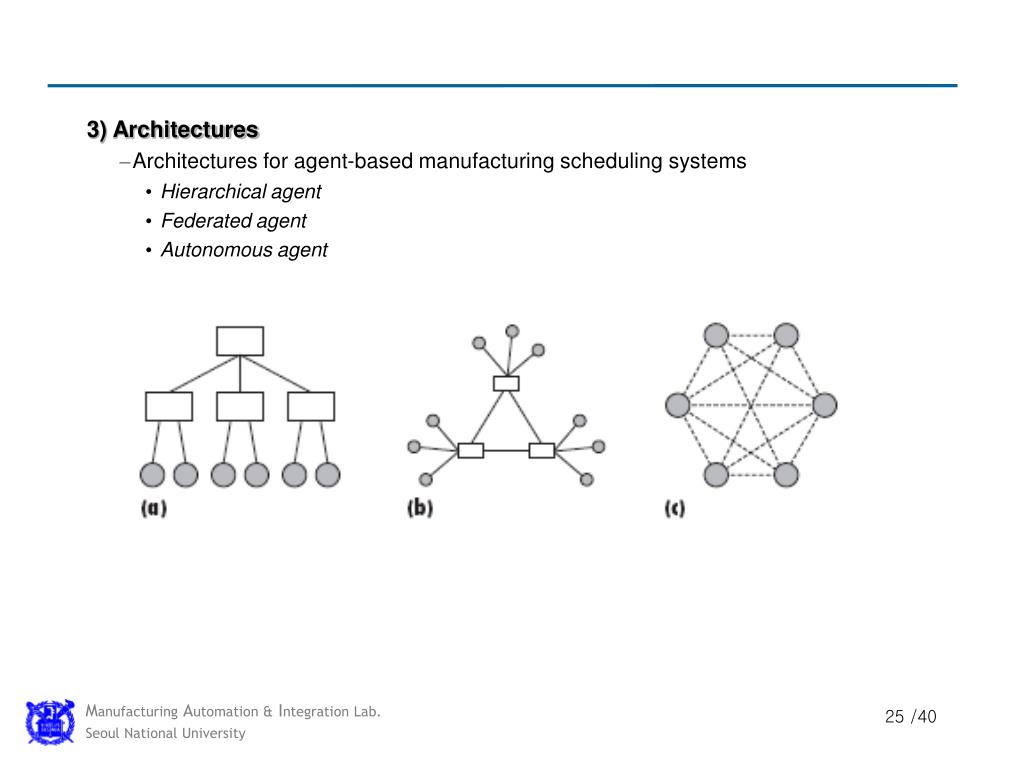 3) Architectures

– Architectures for agent-based manufacturing scheduling systems

• Hierarchical agent
• Federated agent
• Autonomous agent

(a)

(b)

(c)

Manufacturing Automation & Integration Lab.
Seoul National University

25 /40